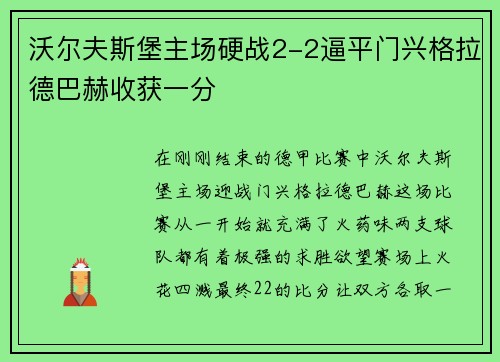 沃尔夫斯堡主场硬战2-2逼平门兴格拉德巴赫收获一分

在刚刚结束的德甲比赛中沃尔夫斯堡主场迎战门兴格拉德巴赫这场比赛从一开始就充满了火药味两支球队都有着极强的求胜欲望赛场上火花四溅最终22的比分让双方各取一